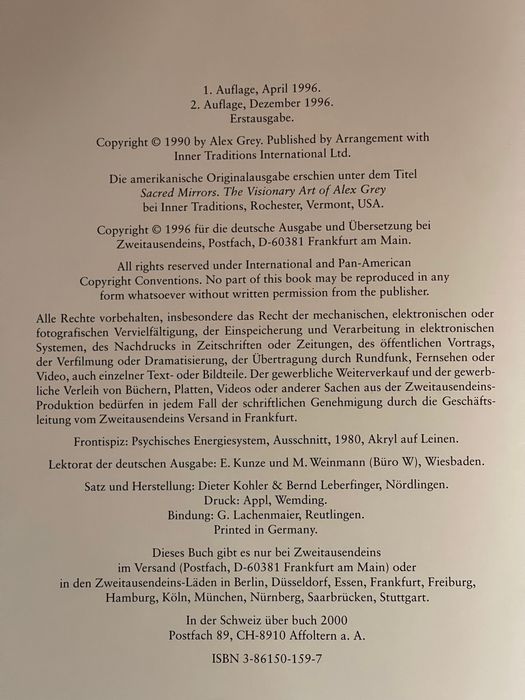 1. Auflage, April 1996.
2. Auflage, Dezember 1996.
Erstausgabe.

Copyright © 1990 by Alex Grey. Published by Arrangement with Inner Traditions International Ltd.

Die amerikanische Originalausgabe erschien unter dem Titel
Sacred Mirrors. The Visionary Art of Alex Grey
bei Inner Traditions, Rochester, Vermont, USA.

Copyright © 1996 für die deutsche Ausgabe und Übersetzung bei Zweitausendeins, Postfach, D-60381 Frankfurt am Main.

All rights reserved under International and Pan-American Copyright Conventions. No part of this book may be reproduced in any form whatsoever without written permission from the publisher.

Alle Rechte vorbehalten, insbesondere das Recht der mechanischen, elektronischen oder fotografischen Vervielfältigung, der Einspeicherung und Verarbeitung in elektronischen Systemen, des Nachdrucks in Zeitschriften oder Zeitungen, des öffentlichen Vortrags, der Verfilmung oder Dramatisierung, der Übertragung durch Rundfunk, Fernsehen oder Video, auch einzelner Text- oder Bildteile. Der gewerbliche Weiterverkauf und der gewerbliche Verleih von Büchern, Platten, Videos oder anderer Sachen aus der Zweitausendeins-Produktion bedürfen in jedem Fall der schriftlichen Genehmigung durch die Geschäftsleitung vom Zweitausendeins Versand in Frankfurt.

Frontispiz: Psychisches Energiesystem, Ausschnitt, 1980, Akryl auf Leinen.

Lektorat der deutschen Ausgabe: E. Kunze und M. Weinmann (Büro W), Wiesbaden.

Satz und Herstellung: Dieter Kohler & Bernd Leberfinger, Nördlingen.
Druck: Appl, Wemding.
Bindung: G. Lachenmaier, Reutlingen.
Printed in Germany.

Dieses Buch gibt es nur bei Zweitausendeins
im Versand (Postfach, D-60381 Frankfurt am Main) oder
in den Zweitausendeins-Läden in Berlin, Düsseldorf, Essen, Frankfurt, Freiburg,
Hamburg, Köln, München, Nürnberg, Saarbrücken, Stuttgart.

In der Schweiz über buch 2000
Postfach 89, CH-8910 Affoltern a. A.

ISBN 3-86150-159-7